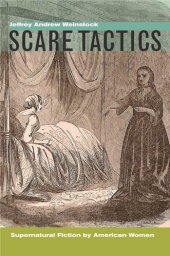 Jeffrey Andrew Weinstock

SCARE TACTICS

Supernatural Fiction by American Women